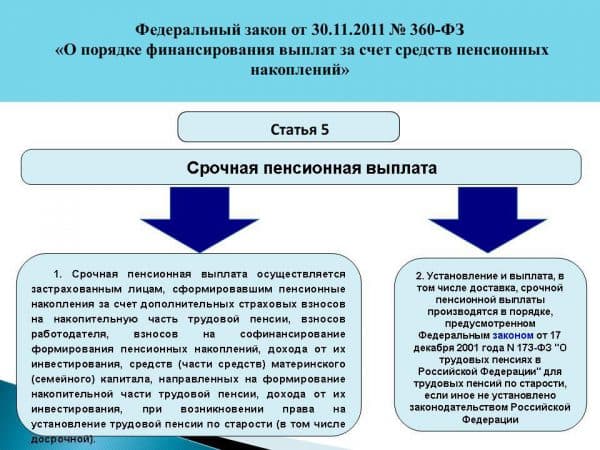 Федеральный закон от 30.11.2011 № 360-ФЗ «О порядке финансирования выплат за счет средств пенсионных накоплений»

Статья 5

Срочная пенсионная выплата

1. Срочная пенсионная выплата осуществляется застрахованным лицам, сформировавшим пенсионные накопления за счет дополнительных страховых взносов на накопительную часть трудовой пенсии, взносов работодателя, взносов на софинансирование формирования пенсионных накоплений, дохода от их инвестирования, средств (части средств) материнского (семейного) капитала, направленных на формирование накопительной части трудовой пенсии, дохода от их инвестирования, при возникновении права на установление трудовой пенсии по старости (в том числе досрочной).

2. Установление и выплата, в том числе доставка, срочной пенсионной выплаты производятся в порядке, предусмотренном Федеральным законом от 17 декабря 2001 года N 173-ФЗ "О трудовых пенсиях в Российской Федерации" для трудовых пенсий по старости, если иное не установлено законодательством Российской Федерации